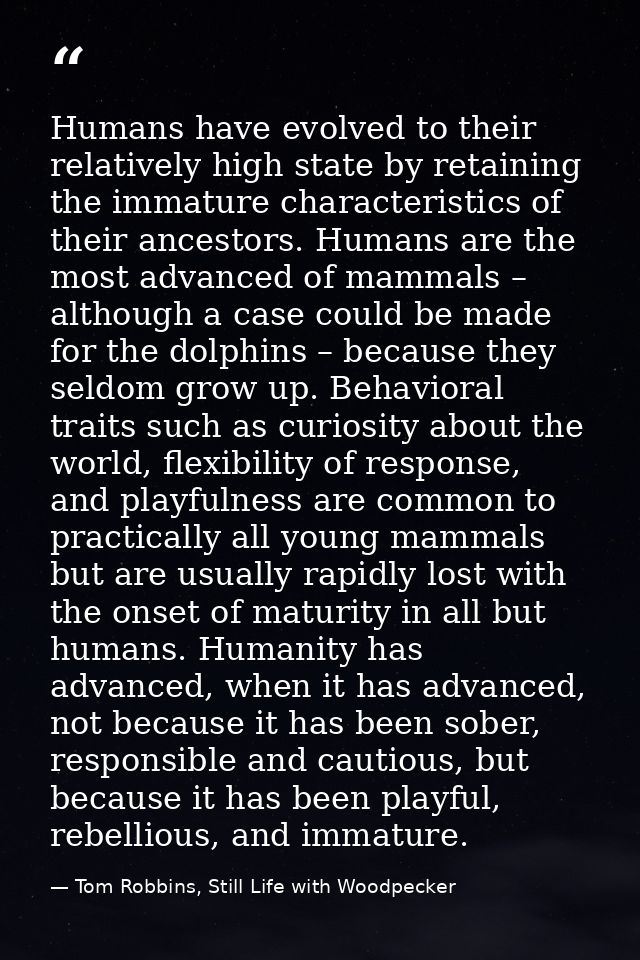 “

Humans have evolved to their relatively high state by retaining the immature characteristics of their ancestors. Humans are the most advanced of mammals – although a case could be made for the dolphins – because they seldom grow up. Behavioral traits such as curiosity about the world, flexibility of response, and playfulness are common to practically all young mammals but are usually rapidly lost with the onset of maturity in all but humans. Humanity has advanced, when it has advanced, not because it has been sober, responsible and cautious, but because it has been playful, rebellious, and immature.

— Tom Robbins, Still Life with Woodpecker